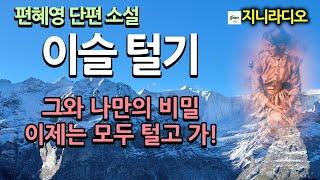 편혜영 단편 소설

지니라디오

이슬 털기

그와 나만의 비밀
이제는 모두 털고 가!